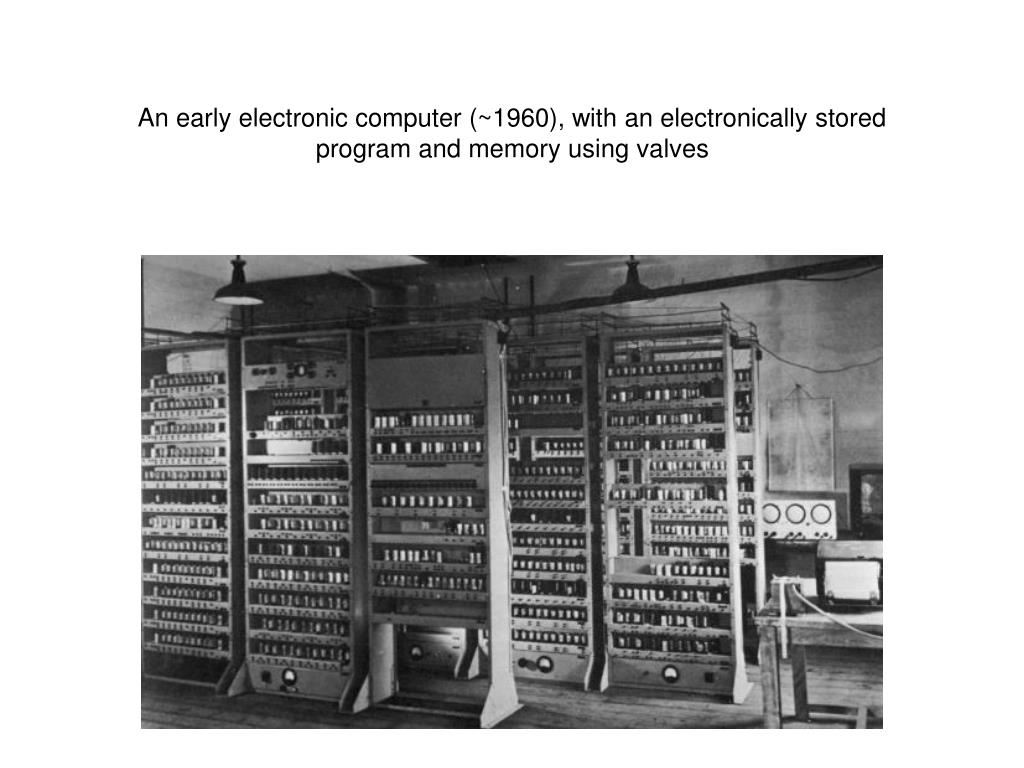 An early electronic computer (~1960), with an electronically stored program and memory using valves